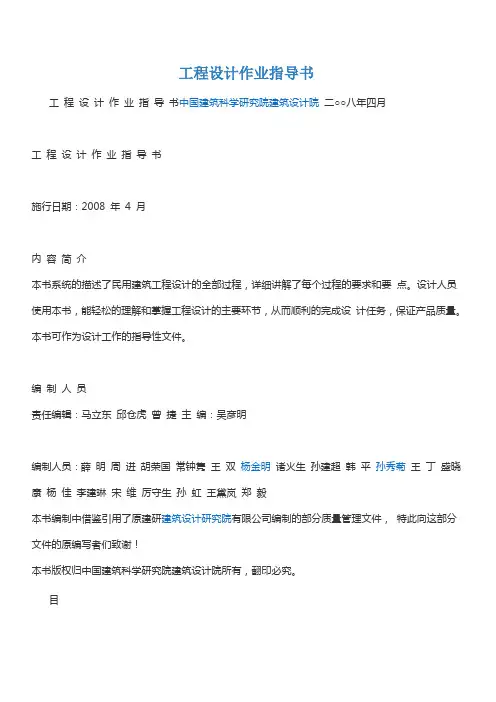 工程设计作业指导书

工 程 设 计 作 业 指 导 书中国建筑科学研究院建筑设计院 二○○八年四月

工 程 设 计 作 业 指 导 书

施行日期：2008 年 4 月

内 容 简 介

本书系统的描述了民用建筑工程设计的全部过程，详细讲解了每个过程的要求和要 点。设计人员使用本书，能轻松的理解和掌握工程设计的主要环节，从而顺利的完成设 计任务，保证产品质量。本书可作为设计工作的指导性文件。

编 制 人 员

责任编辑：马立东 邱仓虎 曾 捷 主 编：吴彦明

编制人员：薛 明 周 进 胡荣国 常钟隽 王 双 杨金明 诸火生 孙建超 韩 平 孙秀菊 王 丁 盛晓康 杨 佳 李建琳 宋 维 厉守生 孙 虹 王黛岚 郑 毅

本书编制中借鉴引用了原建研建筑设计研究院有限公司编制的部分质量管理文件， 特此向这部分文件的原编写者们致谢！

本书版权归中国建筑科学研究院建筑设计院所有，翻印必究。

目